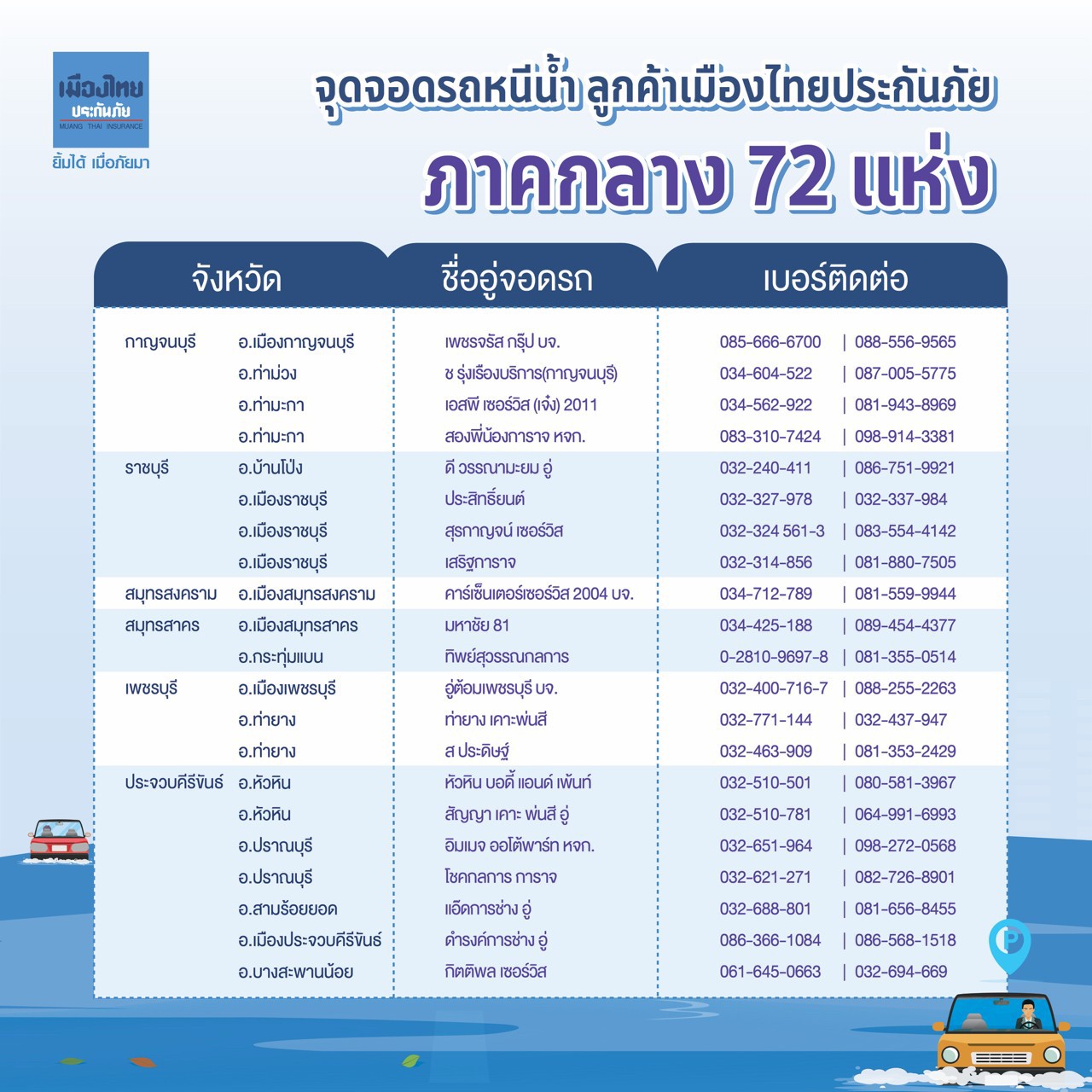 เมืองไทย ประกันภัย
MUANG THAI INSURANCE
ยิ้มได้ เมื่อภัยมา

จุดจอดรถหนีน้ำ ลูกค้าเมืองไทยประกันภัย

ภาคกลาง 72 แห่ง

| จังหวัด | | ชื่ออู่จอดรถ | เบอร์ติดต่อ | |
|---|---|---|---|---|
| กาญจนบุรี | อ.เมืองกาญจนบุรี | เพชรจรัส กรุ๊ป บจ. | 085-666-6700 | 088-556-9565 |
| | อ.ท่าม่วง | ช รุ่งเรืองบริการ(กาญจนบุรี) | 034-604-522 | 087-005-5775 |
| | อ.ท่ามะกา | เอสพี เซอร์วิส (เจ๋ง) 2011 | 034-562-922 | 081-943-8969 |
| | อ.ท่ามะกา | สองพี่น้องการาจ หจก. | 083-310-7424 | 098-914-3381 |
| ราชบุรี | อ.บ้านโป่ง | ดี วรรณามะยม อู่ | 032-240-411 | 086-751-9921 |
| | อ.เมืองราชบุรี | ประสิทธิ์ยนต์ | 032-327-978 | 032-337-984 |
| | อ.เมืองราชบุรี | สุรกาญจน์ เซอร์วิส | 032-324 561-3 | 083-554-4142 |
| | อ.เมืองราชบุรี | เสริฐการาจ | 032-314-856 | 081-880-7505 |
| สมุทรสงคราม | อ.เมืองสมุทรสงคราม | คาร์เซ็นเตอร์เซอร์วิส 2004 บจ. | 034-712-789 | 081-559-9944 |
| สมุทรสาคร | อ.เมืองสมุทรสาคร | มหาชัย 81 | 034-425-188 | 089-454-4377 |
| | อ.กระทุ่มแบน | ทิพย์สุวรรณกลการ | 0-2810-9697-8 | 081-355-0514 |
| เพชรบุรี | อ.เมืองเพชรบุรี | อู่ต้อมเพชรบุรี บจ. | 032-400-716-7 | 088-255-2263 |
| | อ.ท่ายาง | ท่ายาง เคาะพ่นสี | 032-771-144 | 032-437-947 |
| | อ.ท่ายาง | ส ประดิษฐ์ | 032-463-909 | 081-353-2429 |
| ประจวบคีรีขันธ์ | อ.หัวหิน | หัวหิน บอดี้ แอนด์ เพ้นท์ | 032-510-501 | 080-581-3967 |
| | อ.หัวหิน | สัญญา เคาะ พ่นสี อู่ | 032-510-781 | 064-991-6993 |
| | อ.ปราณบุรี | อิมเมจ ออโต้พาร์ท หจก. | 032-651-964 | 098-272-0568 |
| | อ.ปราณบุรี | โชคกลการ การาจ | 032-621-271 | 082-726-8901 |
| | อ.สามร้อยยอด | แอ๊ดการช่าง อู่ | 032-688-801 | 081-656-8455 |
| | อ.เมืองประจวบคีรีขันธ์ | ดำรงค์การช่าง อู่ | 086-366-1084 | 086-568-1518 |
| | อ.บางสะพานน้อย | กิตติพล เซอร์วิส | 061-645-0663 | 032-694-669 |